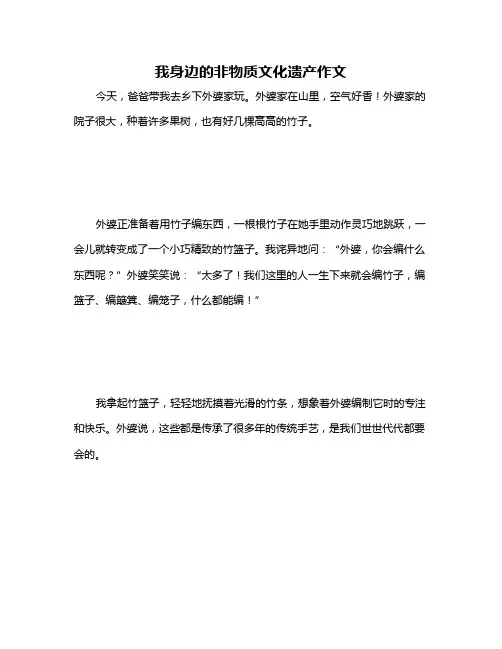 我身边的非物质文化遗产作文

今天，爸爸带我去乡下外婆家玩。外婆家在山里，空气好香！外婆家的院子很大，种着许多果树，也有好几棵高高的竹子。

外婆正准备着用竹子编东西，一根根竹子在她手里动作灵巧地跳跃，一会儿就转变成了一个小巧精致的竹篮子。我诧异地问：“外婆，你会编什么东西呢？”外婆笑笑说：“太多了！我们这里的人一生下来就会编竹子，编篮子、编簸箕、编笼子，什么都能编！”

我拿起竹篮子，轻轻地抚摸着光滑的竹条，想象着外婆编制它时的专注和快乐。外婆说，这些都是传承了很多年的传统手艺，是我们世世代代都要会的。